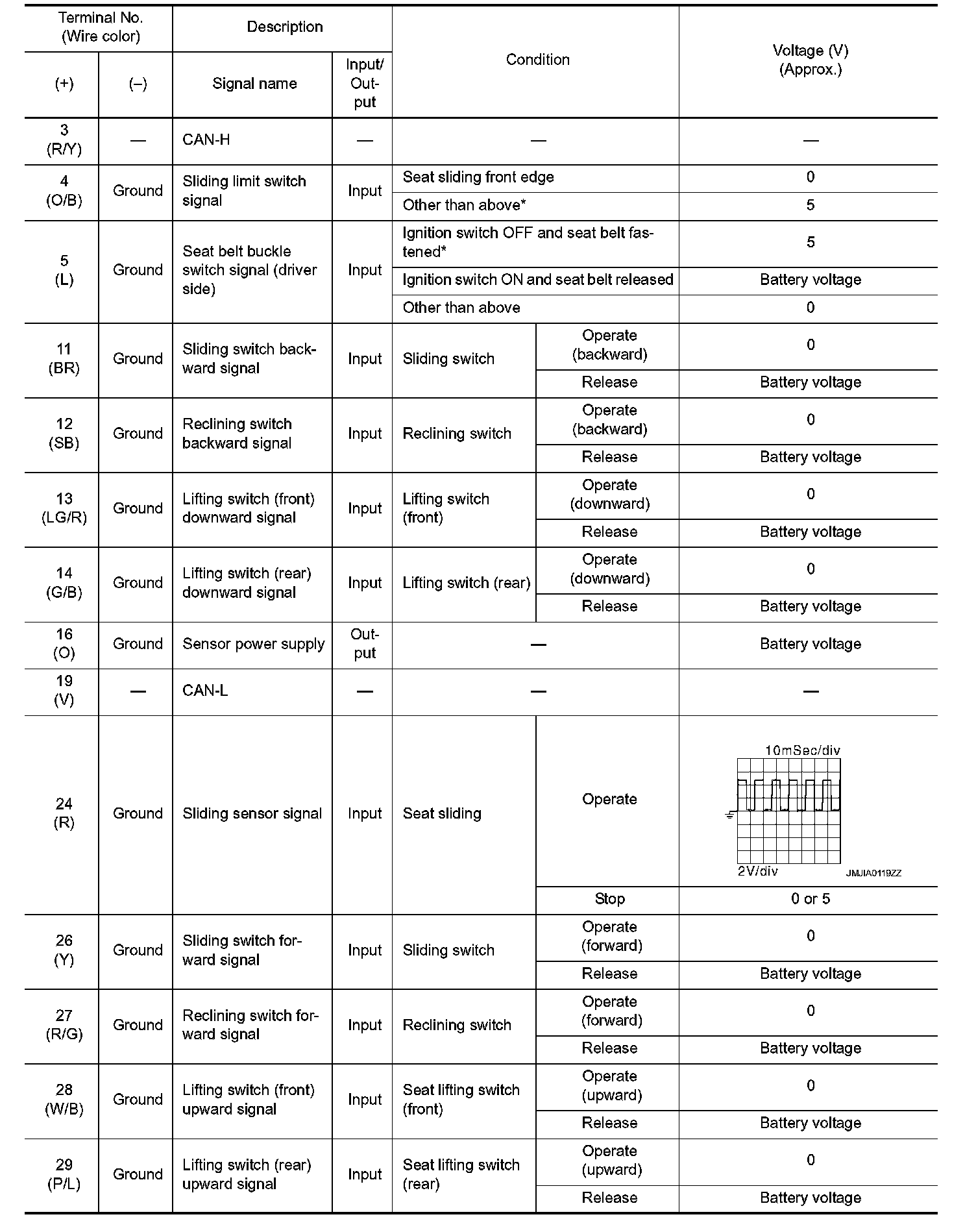 | Terminal No. (Wire color) (+) | Terminal No. (Wire color) (–) | Description Signal name | Description Input/Output | Condition | Condition | Voltage (V) (Approx.) |
|---|---|---|---|---|---|---|
| 3 (R/Y) | — | CAN-H | — | — | | — |
| 4 (O/B) | Ground | Sliding limit switch signal | Input | Seat sliding front edge | | 0 |
| | | | | Other than above* | | 5 |
| 5 (L) | Ground | Seat belt buckle switch signal (driver side) | Input | Ignition switch OFF and seat belt fastened* | | 5 |
| | | | | Ignition switch ON and seat belt released | | Battery voltage |
| | | | | Other than above | | 0 |
| 11 (BR) | Ground | Sliding switch backward signal | Input | Sliding switch | Operate (backward) | 0 |
| | | | | | Release | Battery voltage |
| 12 (SB) | Ground | Reclining switch backward signal | Input | Reclining switch | Operate (backward) | 0 |
| | | | | | Release | Battery voltage |
| 13 (LG/R) | Ground | Lifting switch (front) downward signal | Input | Lifting switch (front) | Operate (downward) | 0 |
| | | | | | Release | Battery voltage |
| 14 (G/B) | Ground | Lifting switch (rear) downward signal | Input | Lifting switch (rear) | Operate (downward) | 0 |
| | | | | | Release | Battery voltage |
| 16 (O) | Ground | Sensor power supply | Output | — | | Battery voltage |
| 19 (V) | — | CAN-L | — | — | | — |
| 24 (R) | Ground | Sliding sensor signal | Input | Seat sliding | Operate | 10mSec/div 2V/div JMJIA0119ZZ |
| | | | | | Stop | 0 or 5 |
| 26 (Y) | Ground | Sliding switch forward signal | Input | Sliding switch | Operate (forward) | 0 |
| | | | | | Release | Battery voltage |
| 27 (R/G) | Ground | Reclining switch forward signal | Input | Reclining switch | Operate (forward) | 0 |
| | | | | | Release | Battery voltage |
| 28 (W/B) | Ground | Lifting switch (front) upward signal | Input | Seat lifting switch (front) | Operate (upward) | 0 |
| | | | | | Release | Battery voltage |
| 29 (P/L) | Ground | Lifting switch (rear) upward signal | Input | Seat lifting switch (rear) | Operate (upward) | 0 |
| | | | | | Release | Battery voltage |